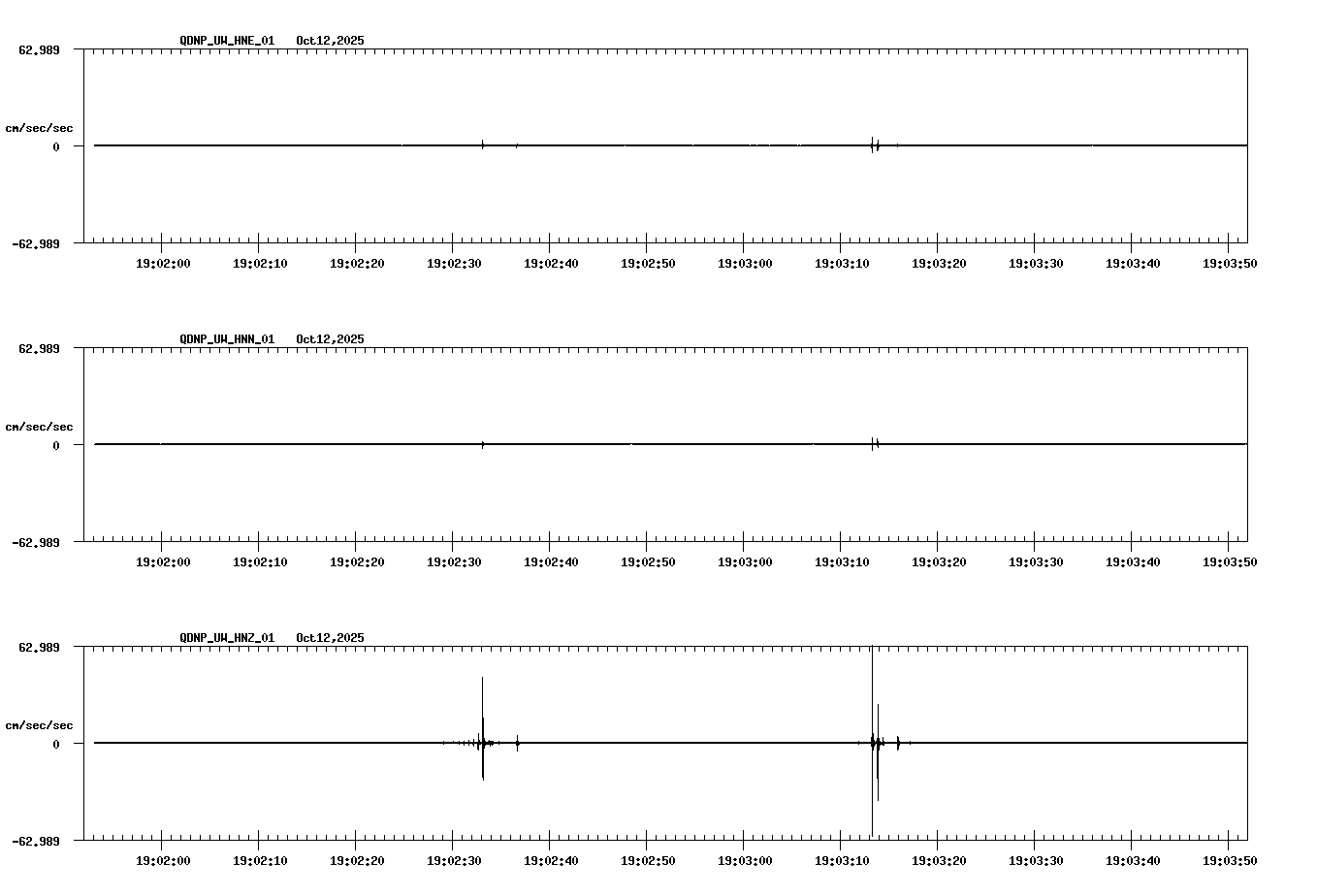 QDNP_UW_HNE_01 Oct12,2025

62.989

cm/sec/sec

0

-62.989

19:02:00 19:02:10 19:02:20 19:02:30 19:02:40 19:02:50 19:03:00 19:03:10 19:03:20 19:03:30 19:03:40 19:03:50

QDNP_UW_HNN_01 Oct12,2025

62.989

cm/sec/sec

0

-62.989

19:02:00 19:02:10 19:02:20 19:02:30 19:02:40 19:02:50 19:03:00 19:03:10 19:03:20 19:03:30 19:03:40 19:03:50

QDNP_UW_HNZ_01 Oct12,2025

62.989

cm/sec/sec

0

-62.989

19:02:00 19:02:10 19:02:20 19:02:30 19:02:40 19:02:50 19:03:00 19:03:10 19:03:20 19:03:30 19:03:40 19:03:50